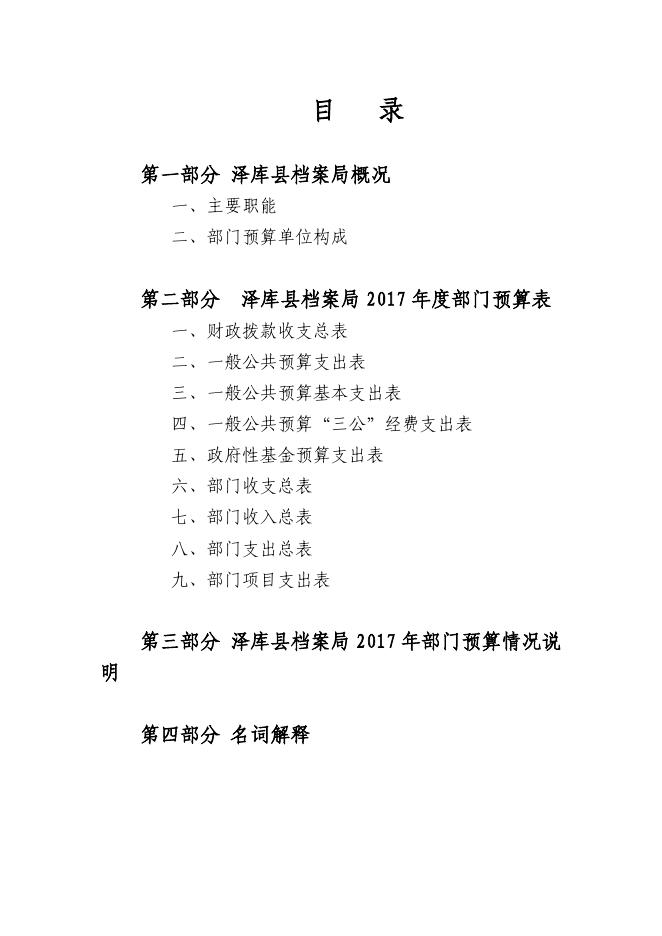 目　录

第一部分　泽库县档案局概况

一、主要职能

二、部门预算单位构成

第二部分　泽库县档案局 2017 年度部门预算表

一、财政拨款收支总表

二、一般公共预算支出表

三、一般公共预算基本支出表

四、一般公共预算“三公”经费支出表

五、政府性基金预算支出表

六、部门收支总表

七、部门收入总表

八、部门支出总表

九、部门项目支出表

第三部分　泽库县档案局 2017 年部门预算情况说明

第四部分　名词解释